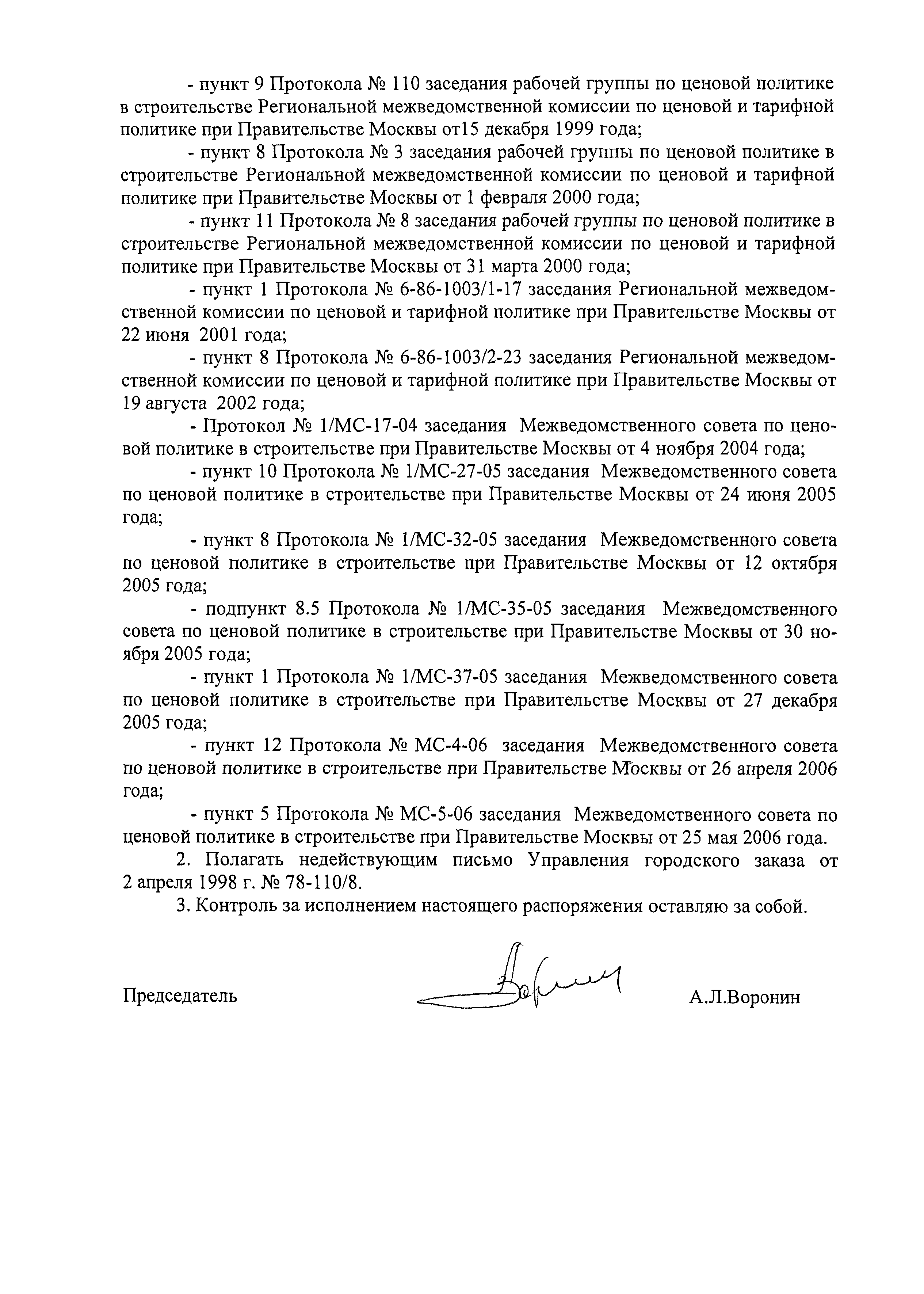 - пункт 9 Протокола № 110 заседания рабочей группы по ценовой политике в строительстве Региональной межведомственной комиссии по ценовой и тарифной политике при Правительстве Москвы от15 декабря 1999 года;

- пункт 8 Протокола № 3 заседания рабочей группы по ценовой политике в строительстве Региональной межведомственной комиссии по ценовой и тарифной политике при Правительстве Москвы от 1 февраля 2000 года;

- пункт 11 Протокола № 8 заседания рабочей группы по ценовой политике в строительстве Региональной межведомственной комиссии по ценовой и тарифной политике при Правительстве Москвы от 31 марта 2000 года;

- пункт 1 Протокола № 6-86-1003/1-17 заседания Региональной межведомственной комиссии по ценовой и тарифной политике при Правительстве Москвы от 22 июня 2001 года;

- пункт 8 Протокола № 6-86-1003/2-23 заседания Региональной межведомственной комиссии по ценовой и тарифной политике при Правительстве Москвы от 19 августа 2002 года;

- Протокол № 1/МС-17-04 заседания Межведомственного совета по ценовой политике в строительстве при Правительстве Москвы от 4 ноября 2004 года;

- пункт 10 Протокола № 1/МС-27-05 заседания Межведомственного совета по ценовой политике в строительстве при Правительстве Москвы от 24 июня 2005 года;

- пункт 8 Протокола № 1/МС-32-05 заседания Межведомственного совета по ценовой политике в строительстве при Правительстве Москвы от 12 октября 2005 года;

- подпункт 8.5 Протокола № 1/МС-35-05 заседания Межведомственного совета по ценовой политике в строительстве при Правительстве Москвы от 30 ноября 2005 года;

- пункт 1 Протокола № 1/МС-37-05 заседания Межведомственного совета по ценовой политике в строительстве при Правительстве Москвы от 27 декабря 2005 года;

- пункт 12 Протокола № МС-4-06 заседания Межведомственного совета по ценовой политике в строительстве при Правительстве Москвы от 26 апреля 2006 года;

- пункт 5 Протокола № МС-5-06 заседания Межведомственного совета по ценовой политике в строительстве при Правительстве Москвы от 25 мая 2006 года.

2. Полагать недействующим письмо Управления городского заказа от 2 апреля 1998 г. № 78-110/8.

3. Контроль за исполнением настоящего распоряжения оставляю за собой.

Председатель А.Л.Воронин